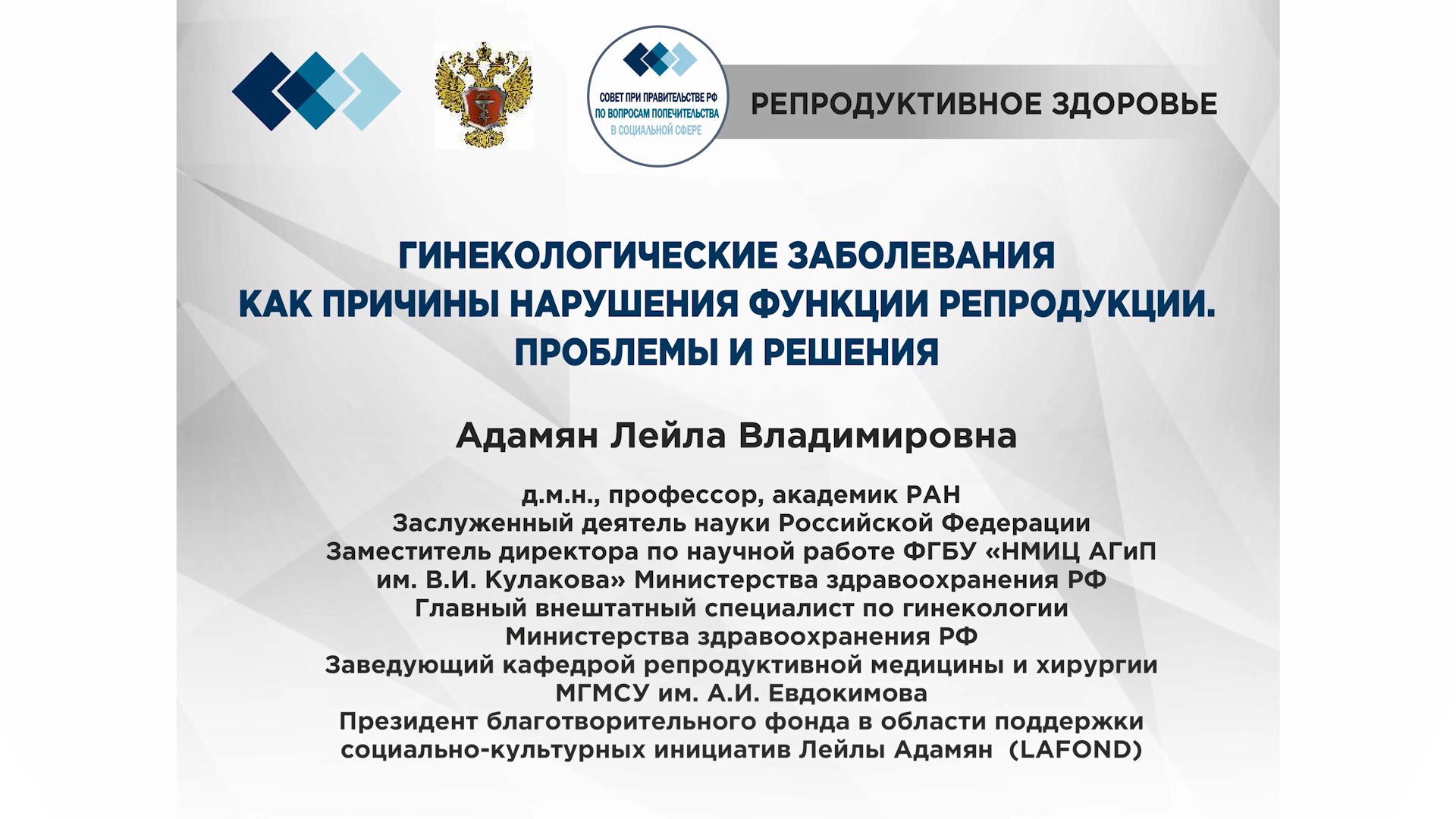 СОВЕТ ПРИ ПРАВИТЕЛЬСТВЕ РФ
ПО ВОПРОСАМ ПОПЕЧИТЕЛЬСТВА
В СОЦИАЛЬНОЙ СФЕРЕ

РЕПРОДУКТИВНОЕ ЗДОРОВЬЕ

ГИНЕКОЛОГИЧЕСКИЕ ЗАБОЛЕВАНИЯ
КАК ПРИЧИНЫ НАРУШЕНИЯ ФУНКЦИИ РЕПРОДУКЦИИ.
ПРОБЛЕМЫ И РЕШЕНИЯ

Адамян Лейла Владимировна

д.м.н., профессор, академик РАН
Заслуженный деятель науки Российской Федерации
Заместитель директора по научной работе ФГБУ «НМИЦ АГиП им. В.И. Кулакова» Министерства здравоохранения РФ
Главный внештатный специалист по гинекологии Министерства здравоохранения РФ
Заведующий кафедрой репродуктивной медицины и хирургии МГМСУ им. А.И. Евдокимова
Президент благотворительного фонда в области поддержки социально-культурных инициатив Лейлы Адамян (LAFOND)